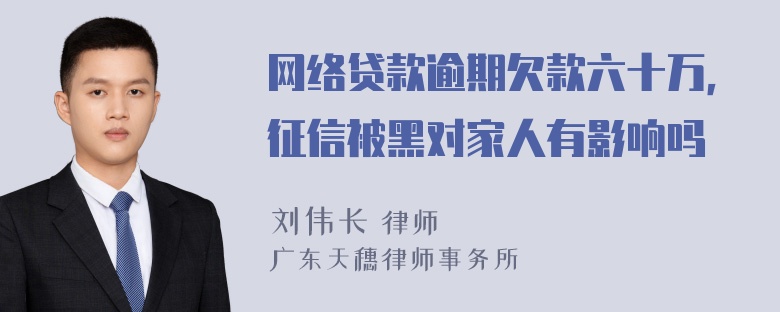 网络贷款逾期欠款六十万，征信被黑对家人有影响吗

刘伟长 律师
广东天穗律师事务所